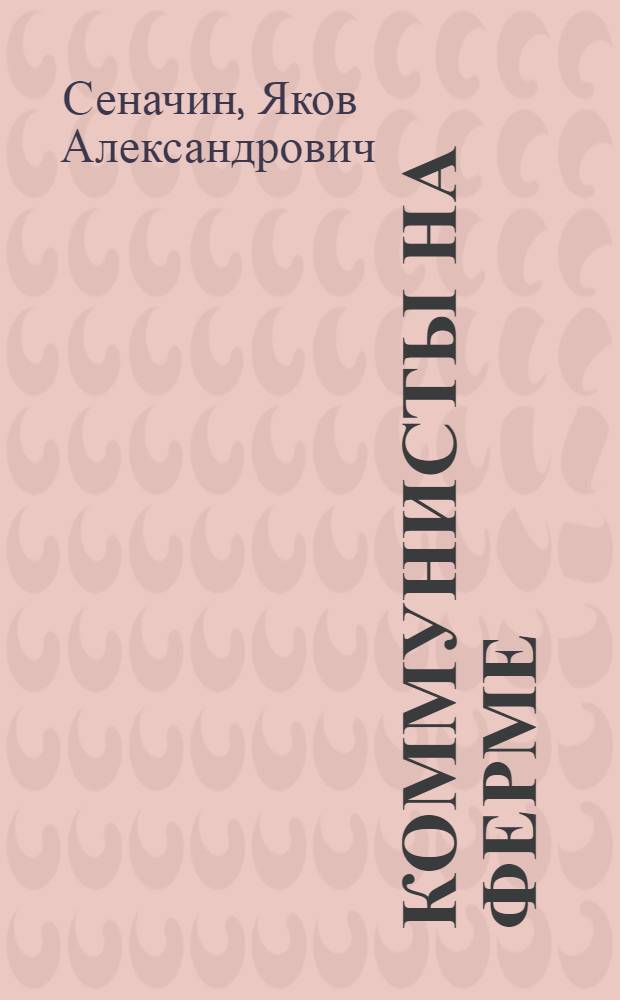 Сеначин, Яков Александрович

КОММУНИСТЫ НА ФЕРМЕ